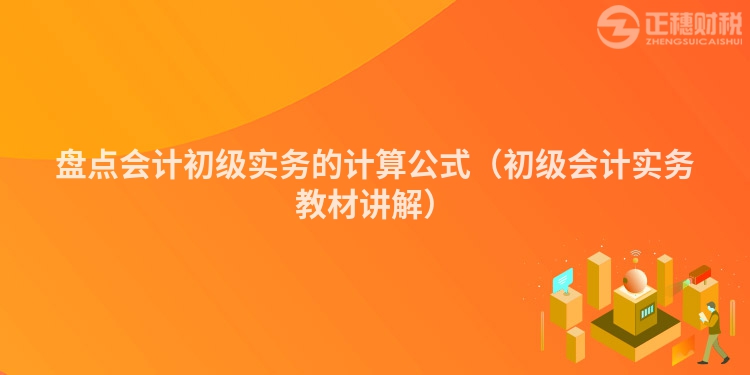 正穗财税
ZHENGSUICAISHUI

盘点会计初级实务的计算公式（初级会计实务教材讲解）